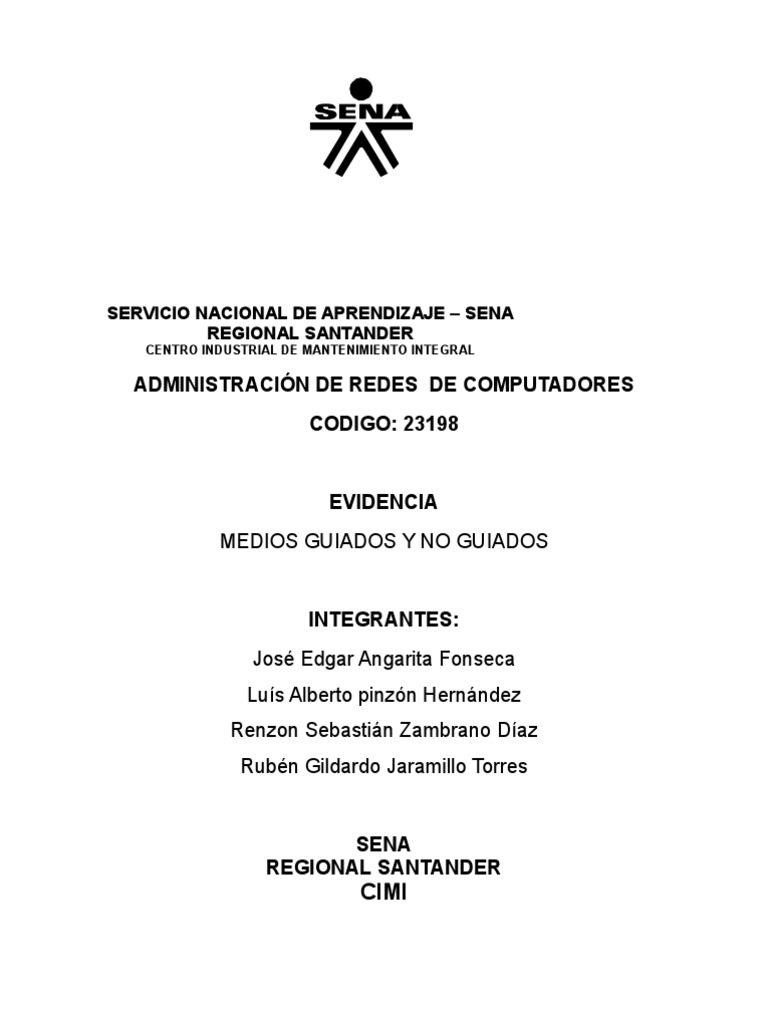 SENA

SERVICIO NACIONAL DE APRENDIZAJE – SENA
REGIONAL SANTANDER
CENTRO INDUSTRIAL DE MANTENIMIENTO INTEGRAL

ADMINISTRACIÓN DE REDES DE COMPUTADORES

CODIGO: 23198

EVIDENCIA

MEDIOS GUIADOS Y NO GUIADOS

INTEGRANTES:

José Edgar Angarita Fonseca

Luís Alberto pinzón Hernández

Renzon Sebastián Zambrano Díaz

Rubén Gildardo Jaramillo Torres

SENA
REGIONAL SANTANDER
CIMI